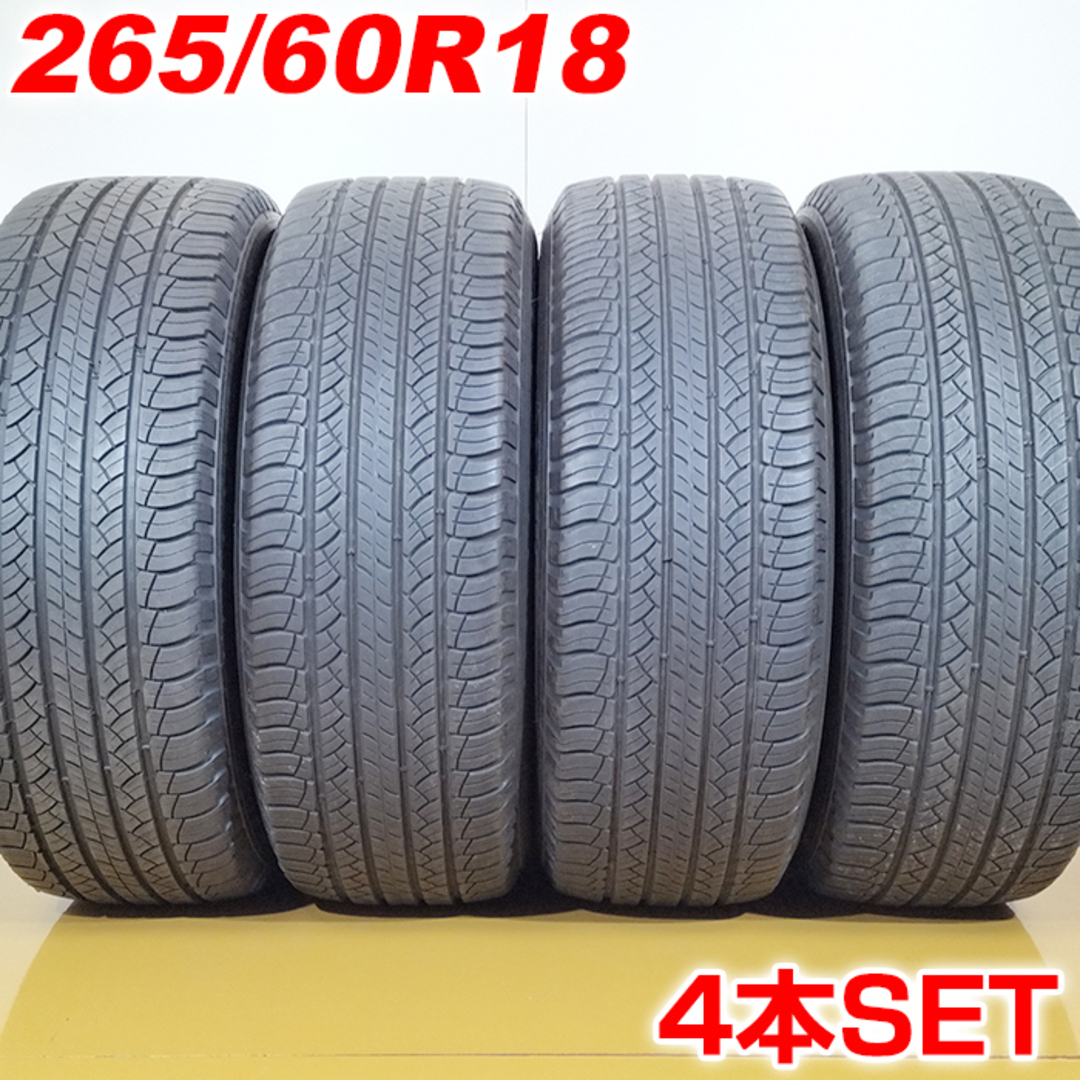 265/60R18

4本SET